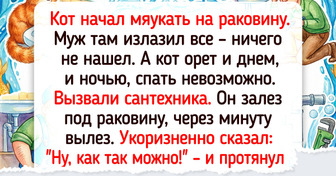 Кот начал мяукать на раковину. Муж там излазил все – ничего не нашел. А кот орет и днем, и ночью, спать невозможно. Вызвали сантехника. Он залез под раковину, через минуту вылез. Укоризненно сказал: "Ну, как так можно!" – и протянул